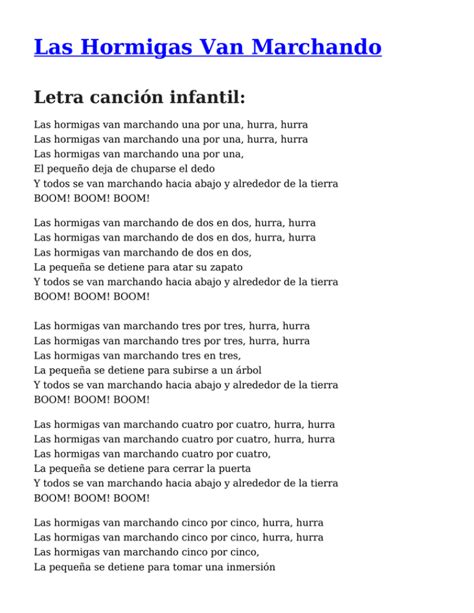 Las Hormigas Van Marchando

Letra canción infantil:

Las hormigas van marchando una por una, hurra, hurra
Las hormigas van marchando una por una, hurra, hurra
Las hormigas van marchando una por una,
El pequeño deja de chuparse el dedo
Y todos se van marchando hacia abajo y alrededor de la tierra
BOOM! BOOM! BOOM!

Las hormigas van marchando de dos en dos, hurra, hurra
Las hormigas van marchando de dos en dos, hurra, hurra
Las hormigas van marchando de dos en dos,
La pequeña se detiene para atar su zapato
Y todos se van marchando hacia abajo y alrededor de la tierra
BOOM! BOOM! BOOM!

Las hormigas van marchando tres por tres, hurra, hurra
Las hormigas van marchando tres por tres, hurra, hurra
Las hormigas van marchando tres en tres,
La pequeña se detiene para subirse a un árbol
Y todos se van marchando hacia abajo y alrededor de la tierra
BOOM! BOOM! BOOM!

Las hormigas van marchando cuatro por cuatro, hurra, hurra
Las hormigas van marchando cuatro por cuatro, hurra, hurra
Las hormigas van marchando cuatro por cuatro,
La pequeña se detiene para cerrar la puerta
Y todos se van marchando hacia abajo y alrededor de la tierra
BOOM! BOOM! BOOM!

Las hormigas van marchando cinco por cinco, hurra, hurra
Las hormigas van marchando cinco por cinco, hurra, hurra
Las hormigas van marchando cinco por cinco,
La pequeña se detiene para tomar una inmersión